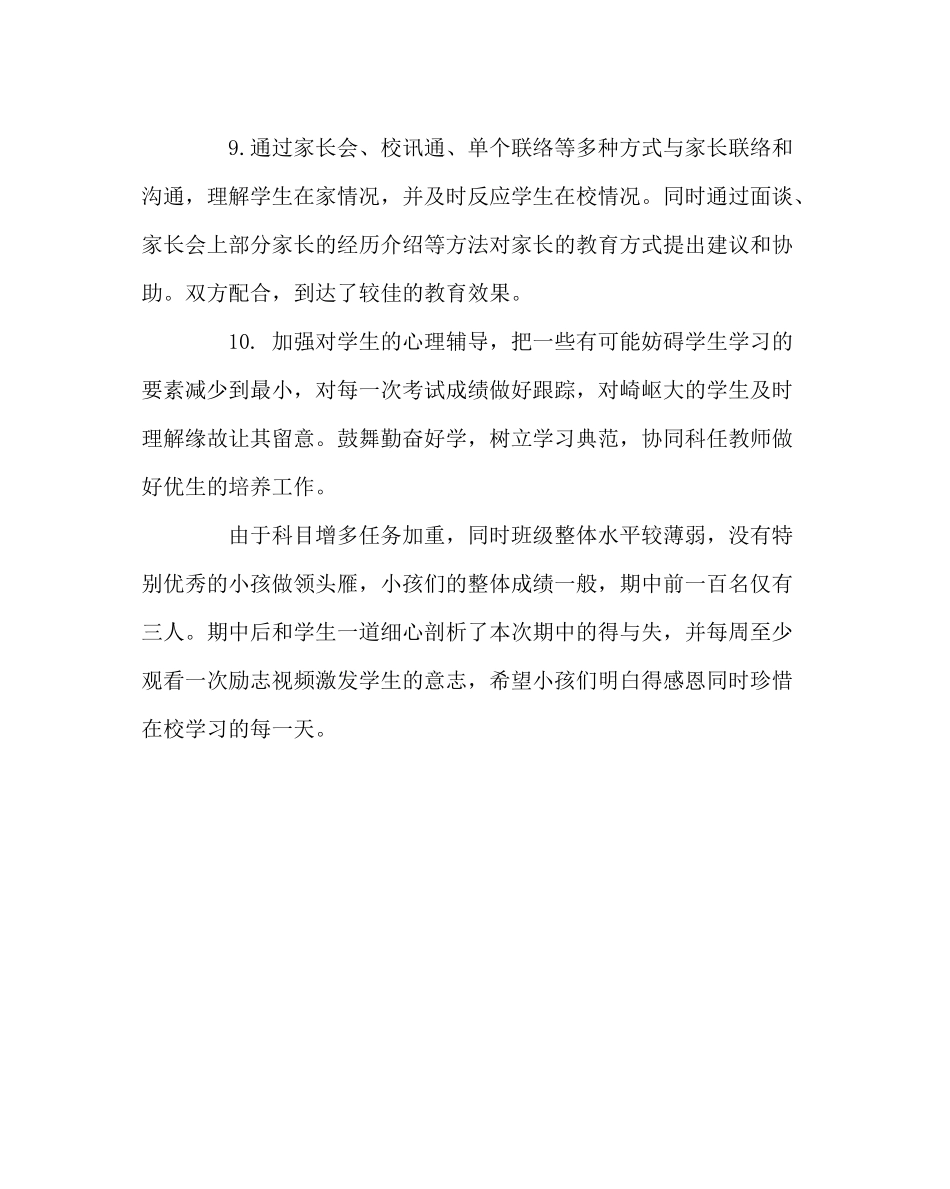 9.通过家长会、校讯通、单个联络等多种方式与家长联络和沟通，理解学生在家情况，并及时反应学生在校情况。同时通过面谈、家长会上部分家长的经历介绍等方法对家长的教育方式提出建议和协助。双方配合，到达了较佳的教育效果。

10. 加强对学生的心理辅导，把一些有可能妨碍学生学习的要素减少到最小，对每一次考试成绩做好跟踪，对崎岖大的学生及时理解缘故让其留意。鼓舞勤奋好学，树立学习典范，协同科任教师做好优生的培养工作。

由于科目增多任务加重，同时班级整体水平较薄弱，没有特别优秀的小孩做领头雁，小孩们的整体成绩一般，期中前一百名仅有三人。期中后和学生一道细心剖析了本次期中的得与失，并每周至少观看一次励志视频激发学生的意志，希望小孩们明白得感恩同时珍惜在校学习的每一天。